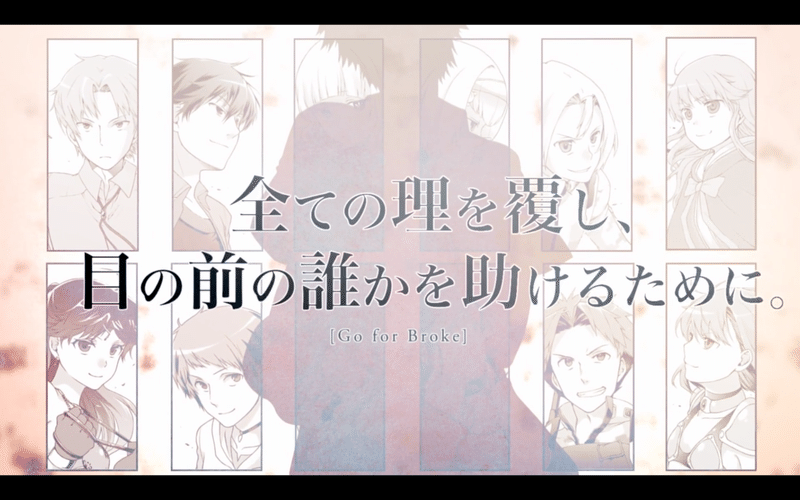 全ての理を覆し、
目の前の誰かを助けるために。
[Go for Broke]